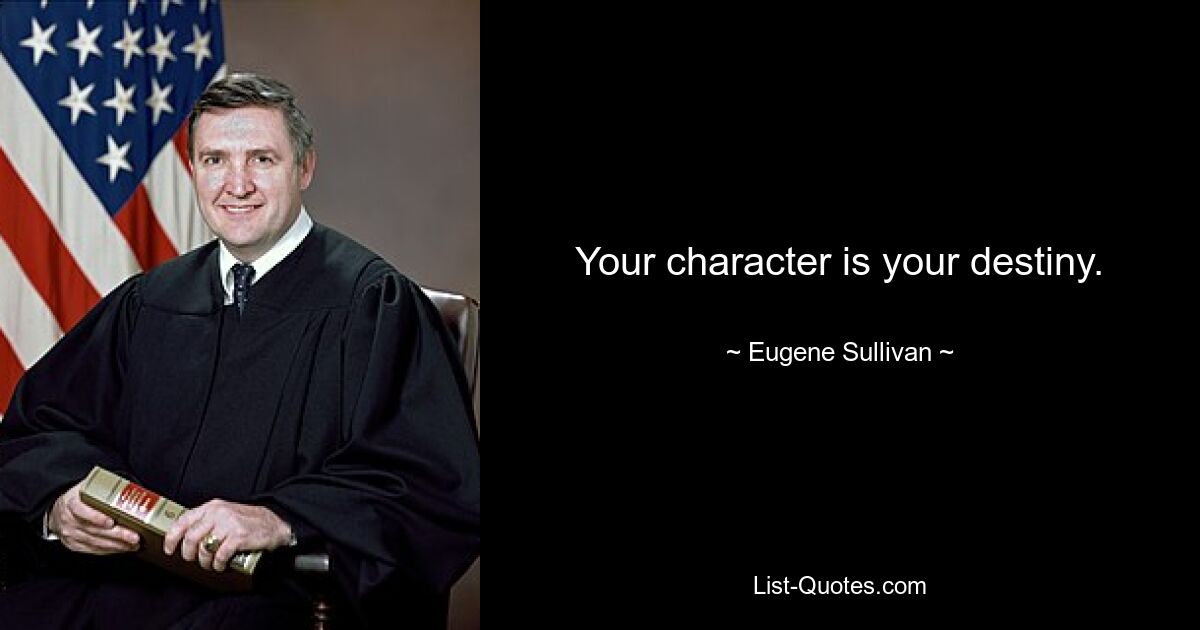 Your character is your destiny.

~ Eugene Sullivan ~

List-Quotes.com